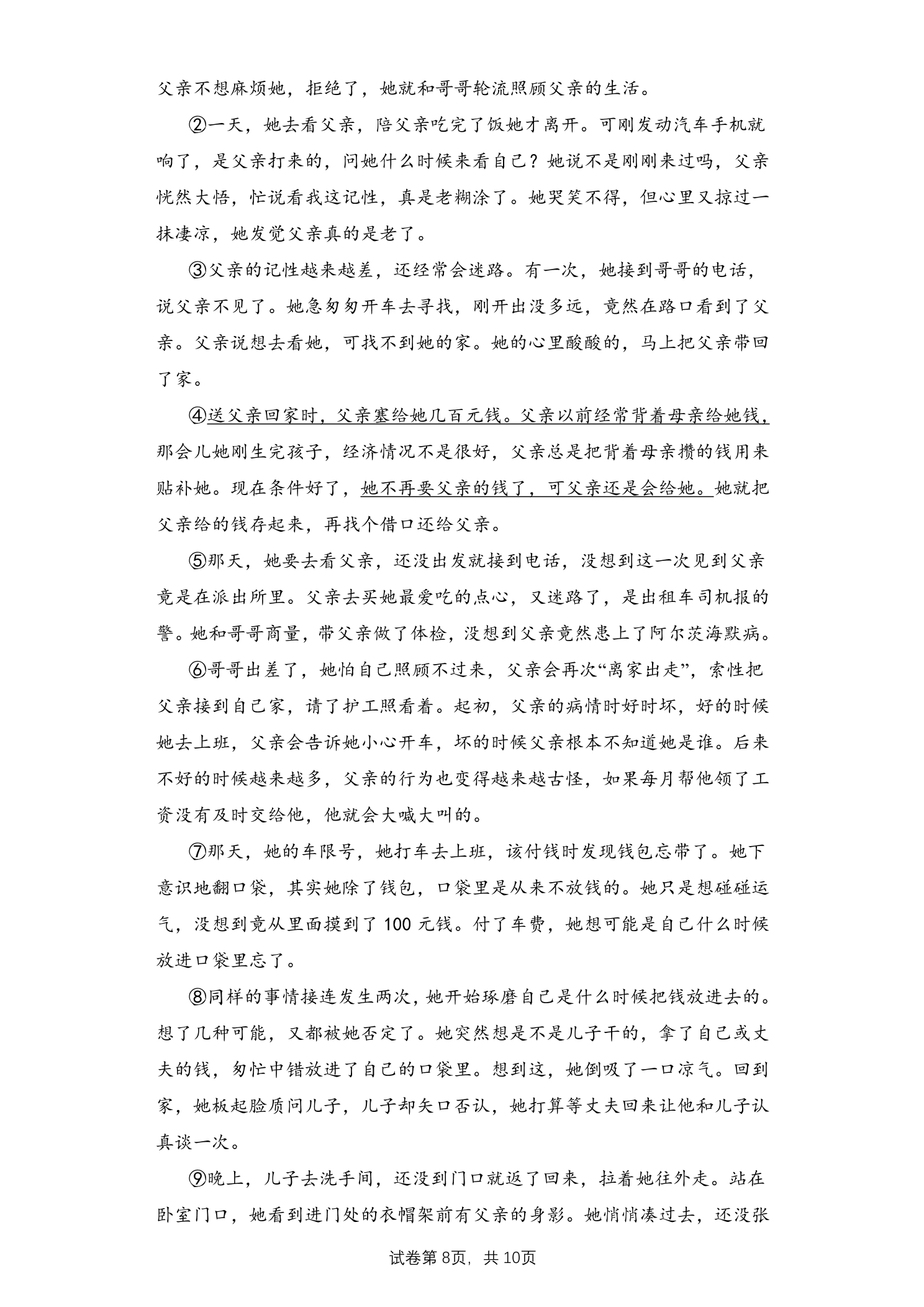 父亲不想麻烦她，拒绝了，她就和哥哥轮流照顾父亲的生活。

②一天，她去看父亲，陪父亲吃完了饭她才离开。可刚发动汽车手机就响了，是父亲打来的，问她什么时候来看自己？她说不是刚刚来过吗，父亲恍然大悟，忙说看我这记性，真是老糊涂了。她哭笑不得，但心里又掠过一抹凄凉，她发觉父亲真的是老了。

③父亲的记性越来越差，还经常会迷路。有一次，她接到哥哥的电话，说父亲不见了。她急匆匆开车去寻找，刚开出没多远，竟然在路口看到了父亲。父亲说想去看她，可找不到她的家。她的心里酸酸的，马上把父亲带回了家。

④送父亲回家时，父亲塞给她几百元钱。父亲以前经常背着母亲给她钱，那会儿她刚生完孩子，经济情况不是很好，父亲总是把背着母亲攒的钱用来贴补她。现在条件好了，她不再要父亲的钱了，可父亲还是会给她。她就把父亲给的钱存起来，再找个借口还给父亲。

⑤那天，她要去看父亲，还没出发就接到电话，没想到这一次见到父亲竟是在派出所里。父亲去买她最爱吃的点心，又迷路了，是出租车司机报的警。她和哥哥商量，带父亲做了体检，没想到父亲竟然患上了阿尔茨海默病。

⑥哥哥出差了，她怕自己照顾不过来，父亲会再次“离家出走”，索性把父亲接到自己家，请了护工照看着。起初，父亲的病情时好时坏，好的时候她去上班，父亲会告诉她小心开车，坏的时候父亲根本不知道她是谁。后来不好的时候越来越多，父亲的行为也变得越来越古怪，如果每月帮他领了工资没有及时交给他，他就会大喊大叫的。

⑦那天，她的车限号，她打车去上班，该付钱时发现钱包忘带了。她下意识地翻口袋，其实她除了钱包，口袋里是从来不放钱的。她只是想碰碰运气，没想到竟从里面摸到了100元钱。付了车费，她想可能是自己什么时候放进口袋里忘了。

⑧同样的事情接连发生两次，她开始琢磨自己是什么时候把钱放进去的。想了几种可能，又都被她否定了。她突然想是不是儿子干的，拿了自己或丈夫的钱，匆忙中错放进了自己的口袋里。想到这，她倒吸了一口凉气。回到家，她板起脸质问儿子，儿子却矢口否认，她打算等丈夫回来让他和儿子认真谈一次。

⑨晚上，儿子去洗手间，还没到门口就返了回来，拉着她往外走。站在卧室门口，她看到进门处的衣帽架前有父亲的身影。她悄悄凑过去，还没张

试卷第8页，共10页